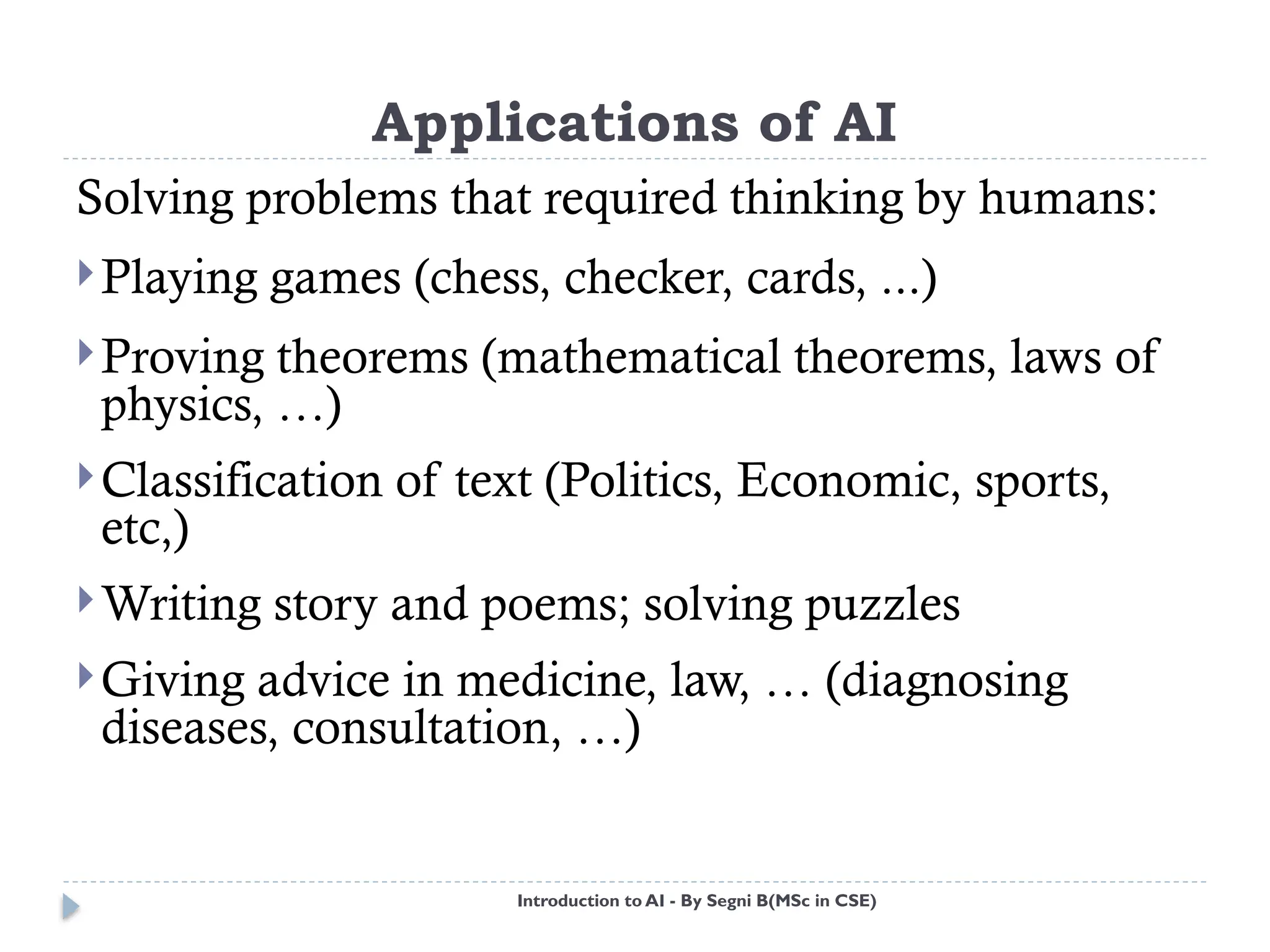 Applications of AI

Solving problems that required thinking by humans:

Playing games (chess, checker, cards, ...)

Proving theorems (mathematical theorems, laws of physics, …)

Classification of text (Politics, Economic, sports, etc,)

Writing story and poems; solving puzzles

Giving advice in medicine, law, … (diagnosing diseases, consultation, …)

Introduction to AI - By Segni B(MSc in CSE)